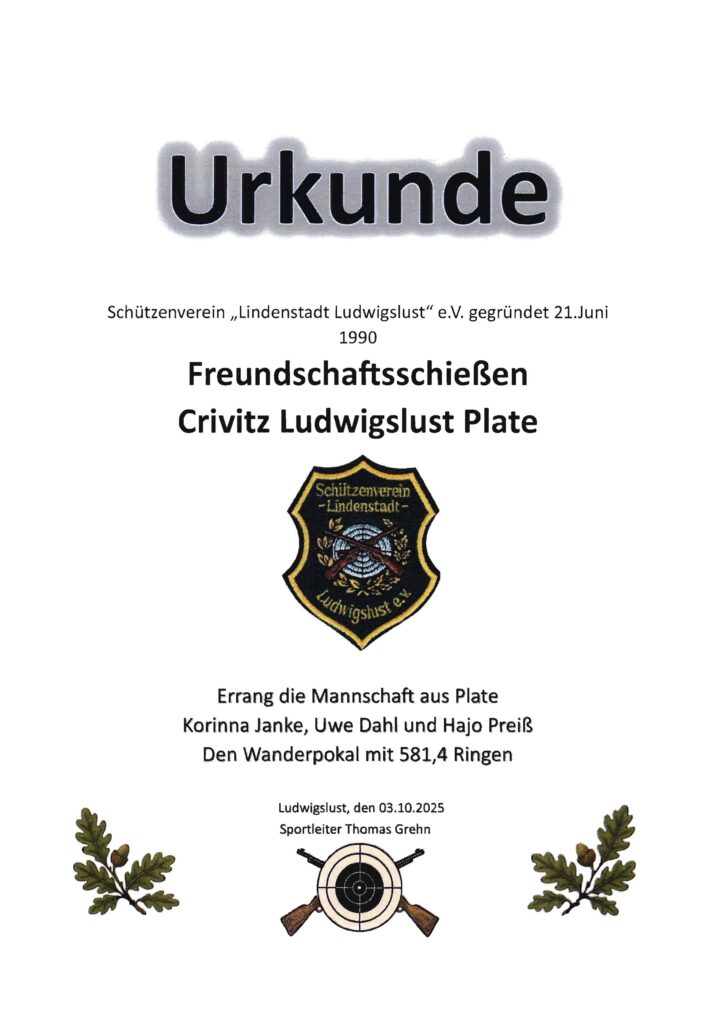 Urkunde

Schützenverein „Lindenstadt Ludwigslust“ e.V. gegründet 21.Juni 1990

Freundschaftsschießen
Crivitz Ludwigslust Plate

Schützenverein
-Lindenstadt-
Ludwigslust e.V.

Errang die Mannschaft aus Plate
Korinna Janke, Uwe Dahl und Hajo Preiß
Den Wanderpokal mit 581,4 Ringen

Ludwigslust, den 03.10.2025
Sportleiter Thomas Grehn